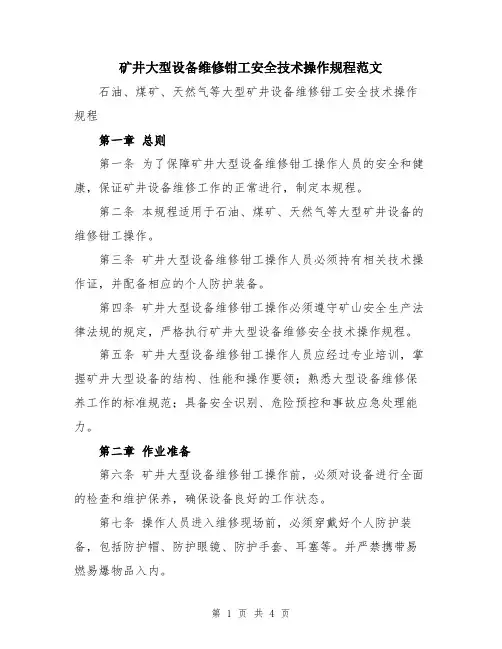 矿井大型设备维修钳工安全技术操作规程范文

石油、煤矿、天然气等大型矿井设备维修钳工安全技术操作规程

第一章 总则

第一条 为了保障矿井大型设备维修钳工操作人员的安全和健康，保证矿井设备维修工作的正常进行，制定本规程。

第二条 本规程适用于石油、煤矿、天然气等大型矿井设备的维修钳工操作。

第三条 矿井大型设备维修钳工操作人员必须持有相关技术操作证，并配备相应的个人防护装备。

第四条 矿井大型设备维修钳工操作必须遵守矿山安全生产法律法规的规定，严格执行矿井大型设备维修安全技术操作规程。

第五条 矿井大型设备维修钳工操作人员应经过专业培训，掌握矿井大型设备的结构、性能和操作要领；熟悉大型设备维修保养工作的标准规范；具备安全识别、危险预控和事故应急处理能力。

第二章 作业准备

第六条 矿井大型设备维修钳工操作前，必须对设备进行全面的检查和维护保养，确保设备良好的工作状态。

第七条 操作人员进入维修现场前，必须穿戴好个人防护装备，包括防护帽、防护眼镜、防护手套、耳塞等。并严禁携带易燃易爆物品入内。

第 1 页 共 4 页